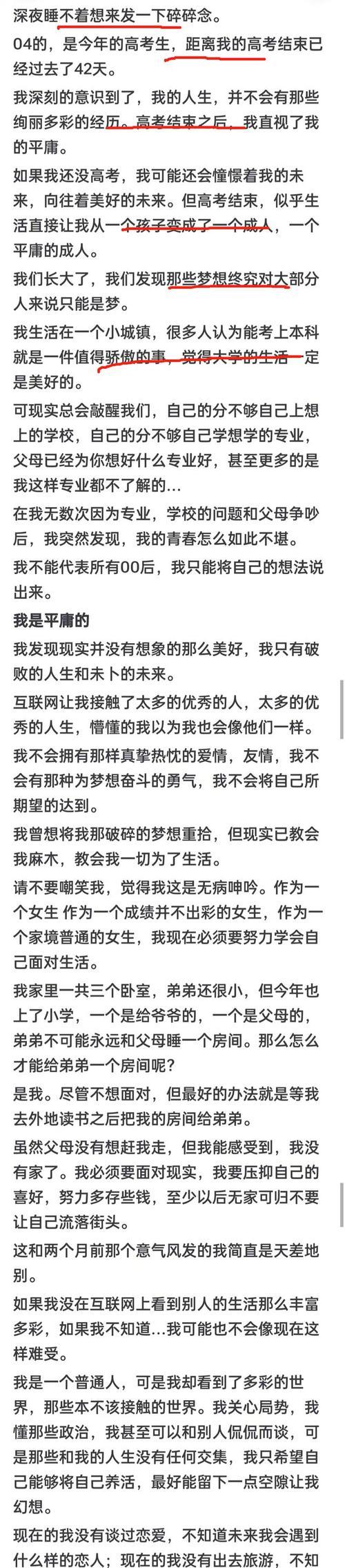 深夜睡不着想来发一下碎碎念。

04的，是今年的高考生，距离我的高考结束已经过去了42天。

我深刻的意识到了，我的人生，并不会有那些绚丽多彩的经历。高考结束之后，我直视了我的平庸。

如果我还没高考，我可能还会憧憬着我的未来，向往着美好的未来。但高考结束，似乎生活直接让我从一个孩子变成了一个成人，一个平庸的成人。

我们长大了，我们发现那些梦想终究对大部分人来说只能是梦。

我生活在一个小城镇，很多人认为能考上本科就是一件值得骄傲的事，觉得大学的生活一定是美好的。

可现实总会敲醒我们，自己的分不够自己上想上的学校，自己的分不够自己学想学的专业，父母已经为你想好什么专业好，甚至更多的是我这样专业都不了解的...

在我无数次因为专业，学校的问题和父母争吵后，我突然发现，我的青春怎么如此不堪。

我不能代表所有00后，我只能将自己的想法说出来。

我是平庸的

我发现现实并没有想象的那么美好，我只有破败的人生和未卜的未来。

互联网让我接触了太多的优秀的人，太多的优秀的人生，懵懂的我以为我也会像他们一样。

我不会拥有那样真挚热忱的爱情，友情，我不会有那种为梦想奋斗的勇气，我不会将自己所期望的达到。

我曾想将我那破碎的梦想重拾，但现实已教会我麻木，教会我一切为了生活。

请不要嘲笑我，觉得我这是无病呻吟。作为一个女生 作为一个成绩并不出彩的女生，作为一个家境普通的女生，我现在必须要努力学会自己面对生活。

我家里一共三个卧室，弟弟还很小，但今年也上了小学，一个是给爷爷的，一个是父母的，弟弟不可能永远和父母睡一个房间。那么怎么才能给弟弟一个房间呢？

是我。尽管不想面对，但最好的办法就是等我去外地读书之后把我的房间给弟弟。

虽然父母没有想赶我走，但我能感受到，我没有家了。我必须要面对现实，我要压抑自己的喜好，努力多存些钱，至少以后无家可归不要让自己流落街头。

这和两个月前那个意气风发的我简直是天差地别。

如果我没在互联网上看到别人的生活那么丰富多彩，如果我不知道...我可能也不会像现在这样难受。

我是一个普通人，可是我却看到了多彩的世界，那些本不该接触的世界。我关心局势，我懂那些政治，我甚至可以和别人侃侃而谈，可是那些和我的人生没有任何交集，我只希望自己能够将自己养活，最好能留下一点空隙让我幻想。

现在的我没有谈过恋爱，不知道未来我会遇到什么样的恋人；现在的我没有出去旅游，不知